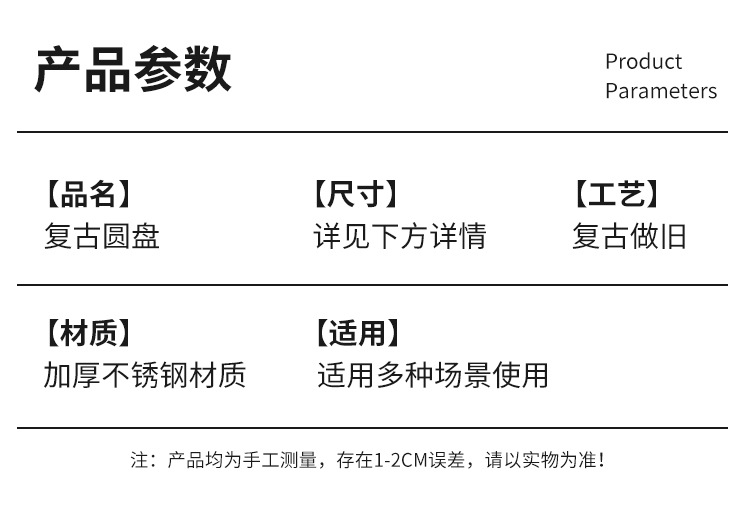 产品参数

Product
Parameters

【品名】
复古圆盘

【尺寸】
详见下方详情

【工艺】
复古做旧

【材质】
加厚不锈钢材质

【适用】
适用多种场景使用

注：产品均为手工测量，存在1-2CM误差，请以实物为准！